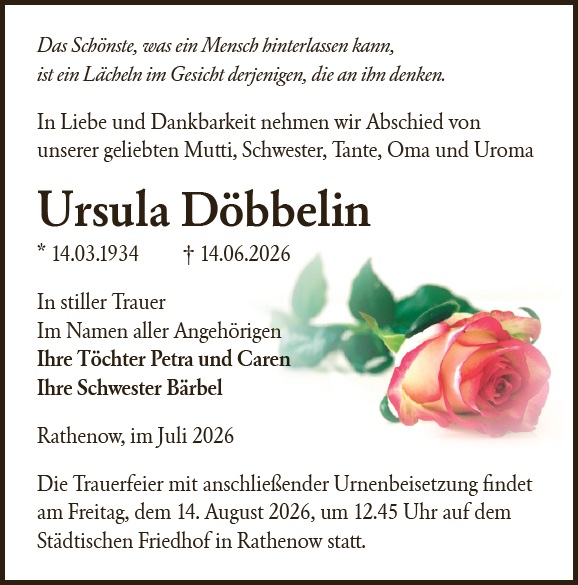 Das Schönste, was ein Mensch hinterlassen kann,
ist ein Lächeln im Gesicht derjenigen, die an ihn denken.

In Liebe und Dankbarkeit nehmen wir Abschied von unserer geliebten Mutti, Schwester, Tante, Oma und Uroma

Ursula Döbbelin

* 14.03.1934 † 14.06.2026

In stiller Trauer
Im Namen aller Angehörigen
Ihre Töchter Petra und Caren
Ihre Schwester Bärbel

Rathenow, im Juli 2026

Die Trauerfeier mit anschließender Urnenbeisetzung findet am Freitag, dem 14. August 2026, um 12.45 Uhr auf dem Städtischen Friedhof in Rathenow statt.